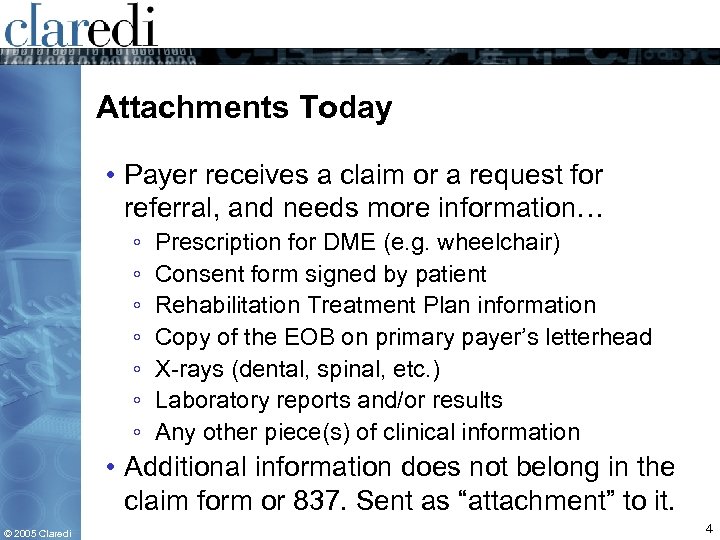 claredi

Attachments Today

• Payer receives a claim or a request for referral, and needs more information…
◦ Prescription for DME (e.g. wheelchair)
◦ Consent form signed by patient
◦ Rehabilitation Treatment Plan information
◦ Copy of the EOB on primary payer's letterhead
◦ X-rays (dental, spinal, etc.)
◦ Laboratory reports and/or results
◦ Any other piece(s) of clinical information
• Additional information does not belong in the claim form or 837. Sent as "attachment" to it.

© 2005 Claredi

4